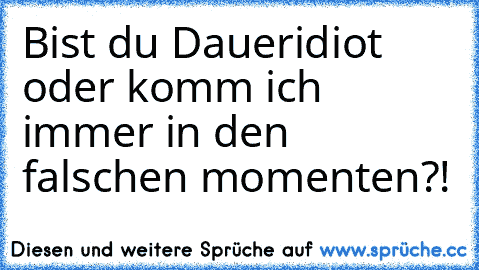 Bist du Daueridiot oder komm ich immer in den falschen momenten?!

Diesen und weitere Sprüche auf www.sprüche.cc